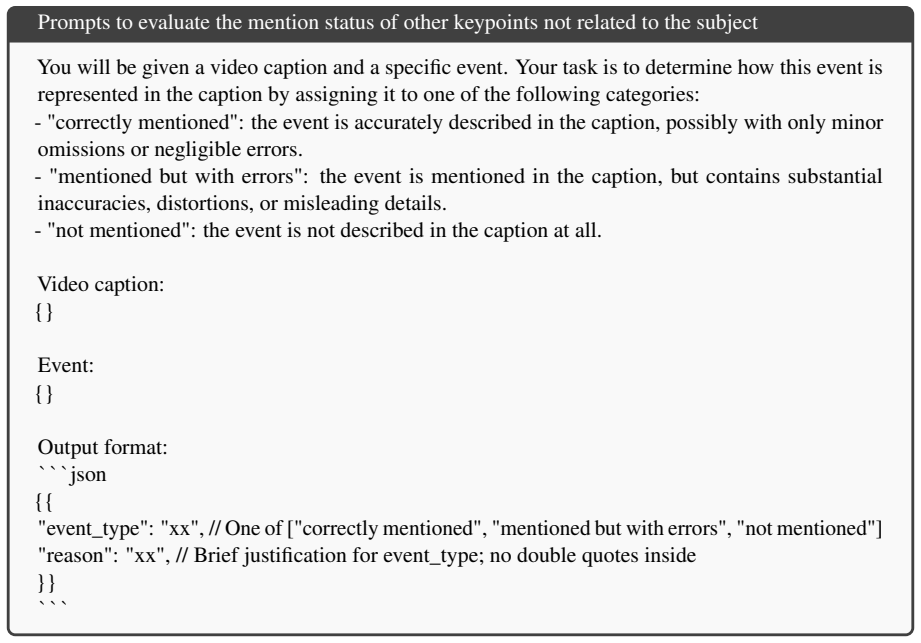 Prompts to evaluate the mention status of other keypoints not related to the subject

You will be given a video caption and a specific event. Your task is to determine how this event is represented in the caption by assigning it to one of the following categories:
- "correctly mentioned": the event is accurately described in the caption, possibly with only minor omissions or negligible errors.
- "mentioned but with errors": the event is mentioned in the caption, but contains substantial inaccuracies, distortions, or misleading details.
- "not mentioned": the event is not described in the caption at all.

Video caption:
{}

Event:
{}

Output format:
```json
{{
"event_type": "xx", // One of ["correctly mentioned", "mentioned but with errors", "not mentioned"]
"reason": "xx", // Brief justification for event_type; no double quotes inside
}}
```